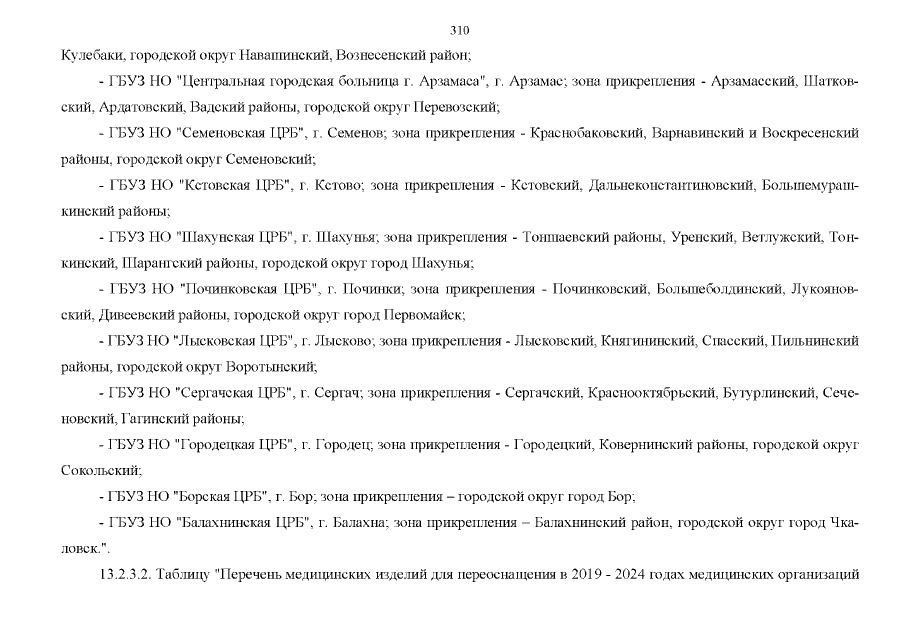 310

Кулебаки, городской округ Навашинский, Вознесенский район;

- ГБУЗ НО "Центральная городская больница г. Арзамаса", г. Арзамас; зона прикрепления - Арзамасский, Шатковский, Ардатовский, Вадский районы, городской округ Перевозский;

- ГБУЗ НО "Семеновская ЦРБ", г. Семенов; зона прикрепления - Краснобаковский, Варнавинский и Воскресенский районы, городской округ Семеновский;

- ГБУЗ НО "Кстовская ЦРБ", г. Кстово; зона прикрепления - Кстовский, Дальнеконстантиновский, Большемурашкинский районы;

- ГБУЗ НО "Шахунская ЦРБ", г. Шахунья; зона прикрепления - Тоншаевский районы, Уренский, Ветлужский, Тонкинский, Шарангский районы, городской округ город Шахунья;

- ГБУЗ НО "Починковская ЦРБ", г. Починки; зона прикрепления - Починковский, Большеболдинский, Лукояновский, Дивеевский районы, городской округ город Первомайск;

- ГБУЗ НО "Лысковская ЦРБ", г. Лысково; зона прикрепления - Лысковский, Княгининский, Спасский, Пильнинский районы, городской округ Воротынский;

- ГБУЗ НО "Сергачская ЦРБ", г. Сергач; зона прикрепления - Сергачский, Краснооктябрьский, Бутурлинский, Сеченовский, Гагинский районы;

- ГБУЗ НО "Городецкая ЦРБ", г. Городец; зона прикрепления - Городецкий, Ковернинский районы, городской округ Сокольский;

- ГБУЗ НО "Борская ЦРБ", г. Бор; зона прикрепления – городской округ город Бор;

- ГБУЗ НО "Балахнинская ЦРБ", г. Балахна; зона прикрепления – Балахнинский район, городской округ город Чкаловск.".

13.2.3.2. Таблицу "Перечень медицинских изделий для переоснащения в 2019 - 2024 годах медицинских организаций